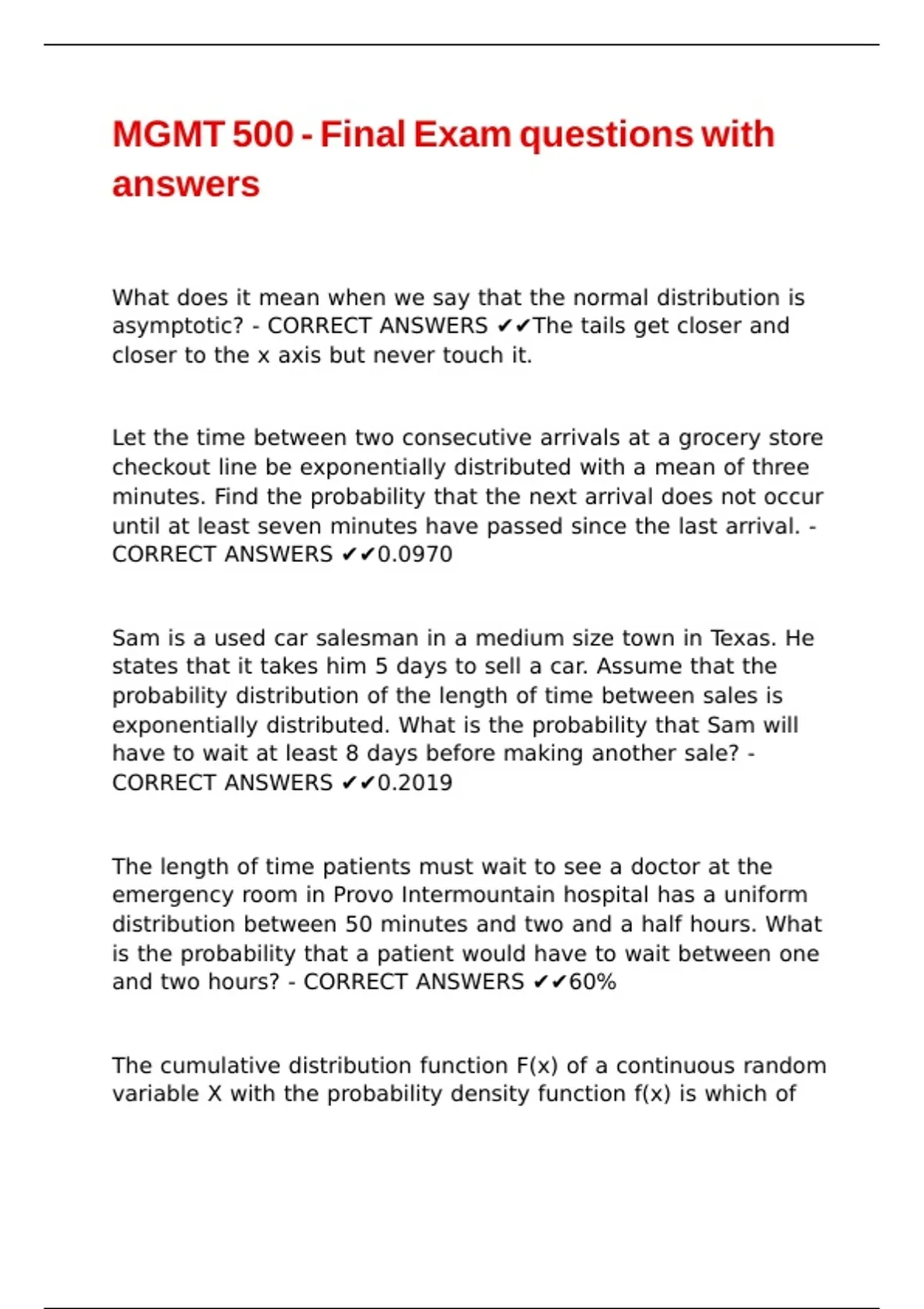 MGMT 500 - Final Exam questions with answers

What does it mean when we say that the normal distribution is asymptotic? - CORRECT ANSWERS ✔✔The tails get closer and closer to the x axis but never touch it.

Let the time between two consecutive arrivals at a grocery store checkout line be exponentially distributed with a mean of three minutes. Find the probability that the next arrival does not occur until at least seven minutes have passed since the last arrival. - CORRECT ANSWERS ✔✔0.0970

Sam is a used car salesman in a medium size town in Texas. He states that it takes him 5 days to sell a car. Assume that the probability distribution of the length of time between sales is exponentially distributed. What is the probability that Sam will have to wait at least 8 days before making another sale? - CORRECT ANSWERS ✔✔0.2019

The length of time patients must wait to see a doctor at the emergency room in Provo Intermountain hospital has a uniform distribution between 50 minutes and two and a half hours. What is the probability that a patient would have to wait between one and two hours? - CORRECT ANSWERS ✔✔60%

The cumulative distribution function F(x) of a continuous random variable X with the probability density function f(x) is which of